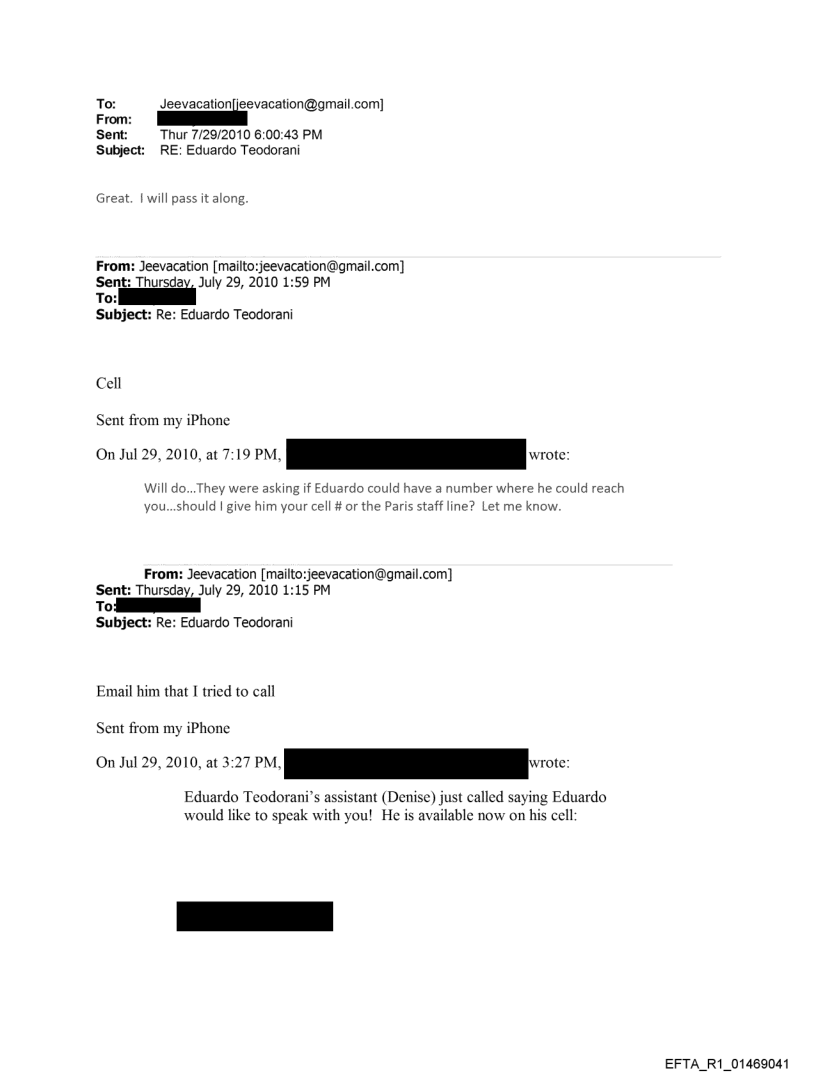 To: Jeevacation[jeevacation@gmail.com]
From:
Sent: Thur 7/29/2010 6:00:43 PM
Subject: RE: Eduardo Teodorani

Great. I will pass it along.

From: Jeevacation [mailto:jeevacation@gmail.com]
Sent: Thursday, July 29, 2010 1:59 PM
To:
Subject: Re: Eduardo Teodorani

Cell

Sent from my iPhone

On Jul 29, 2010, at 7:19 PM, wrote:

Will do…They were asking if Eduardo could have a number where he could reach you…should I give him your cell # or the Paris staff line? Let me know.

From: Jeevacation [mailto:jeevacation@gmail.com]
Sent: Thursday, July 29, 2010 1:15 PM
To:
Subject: Re: Eduardo Teodorani

Email him that I tried to call

Sent from my iPhone

On Jul 29, 2010, at 3:27 PM, wrote:

Eduardo Teodorani's assistant (Denise) just called saying Eduardo would like to speak with you! He is available now on his cell:

EFTA_R1_01469041